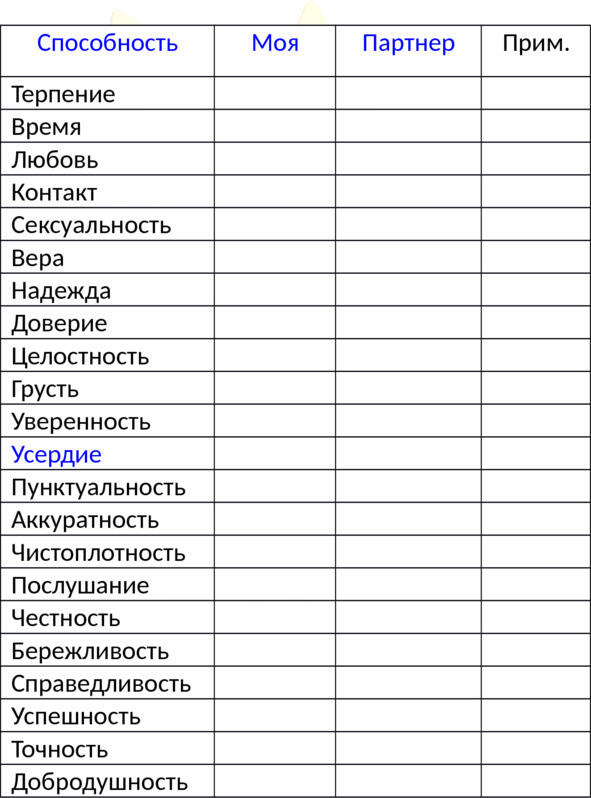 | Способность | Моя | Партнер | Прим. |
|---|---|---|---|
| Терпение | | | |
| Время | | | |
| Любовь | | | |
| Контакт | | | |
| Сексуальность | | | |
| Вера | | | |
| Надежда | | | |
| Доверие | | | |
| Целостность | | | |
| Грусть | | | |
| Уверенность | | | |
| Усердие | | | |
| Пунктуальность | | | |
| Аккуратность | | | |
| Чистоплотность | | | |
| Послушание | | | |
| Честность | | | |
| Бережливость | | | |
| Справедливость | | | |
| Успешность | | | |
| Точность | | | |
| Добродушность | | | |